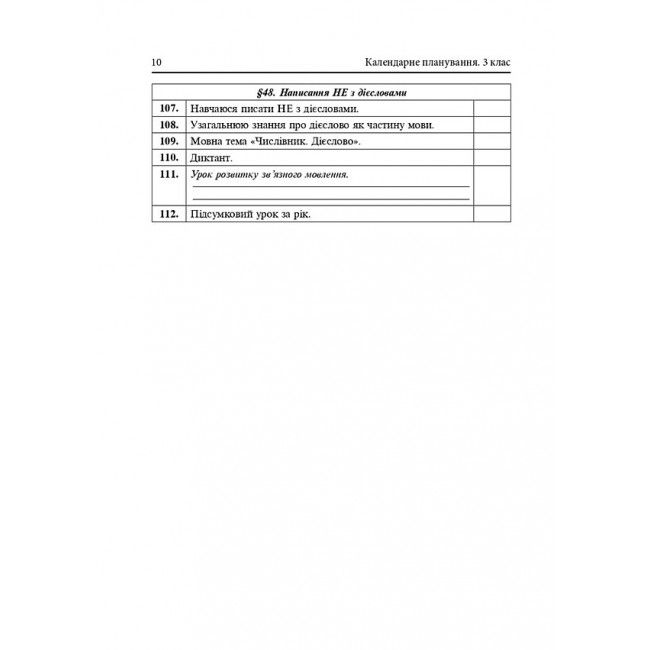 10 Календарне планування. 3 клас

| §48. Написання НЕ з дієсловами | | |
|---|---|---|
| 107. | Навчаюся писати НЕ з дієсловами. | |
| 108. | Узагальнюю знання про дієслово як частину мови. | |
| 109. | Мовна тема «Числівник. Дієслово». | |
| 110. | Диктант. | |
| 111. | Урок розвитку зв'язного мовлення. | |
| 112. | Підсумковий урок за рік. | |